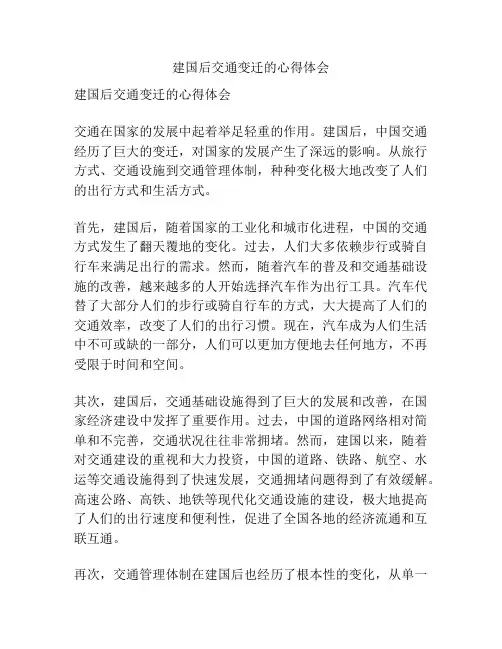 建国后交通变迁的心得体会

建国后交通变迁的心得体会

交通在国家的发展中起着举足轻重的作用。建国后，中国交通经历了巨大的变迁，对国家的发展产生了深远的影响。从旅行方式、交通设施到交通管理体制，种种变化极大地改变了人们的出行方式和生活方式。

首先，建国后，随着国家的工业化和城市化进程，中国的交通方式发生了翻天覆地的变化。过去，人们大多依赖步行或骑自行车来满足出行的需求。然而，随着汽车的普及和交通基础设施的改善，越来越多的人开始选择汽车作为出行工具。汽车代替了大部分人们的步行或骑自行车的方式，大大提高了人们的交通效率，改变了人们的出行习惯。现在，汽车成为人们生活中不可或缺的一部分，人们可以更加方便地去任何地方，不再受限于时间和空间。

其次，建国后，交通基础设施得到了巨大的发展和改善，在国家经济建设中发挥了重要作用。过去，中国的道路网络相对简单和不完善，交通状况往往非常拥堵。然而，建国以来，随着对交通建设的重视和大力投资，中国的道路、铁路、航空、水运等交通设施得到了快速发展，交通拥堵问题得到了有效缓解。高速公路、高铁、地铁等现代化交通设施的建设，极大地提高了人们的出行速度和便利性，促进了全国各地的经济流通和互联互通。

再次，交通管理体制在建国后也经历了根本性的变化，从单一